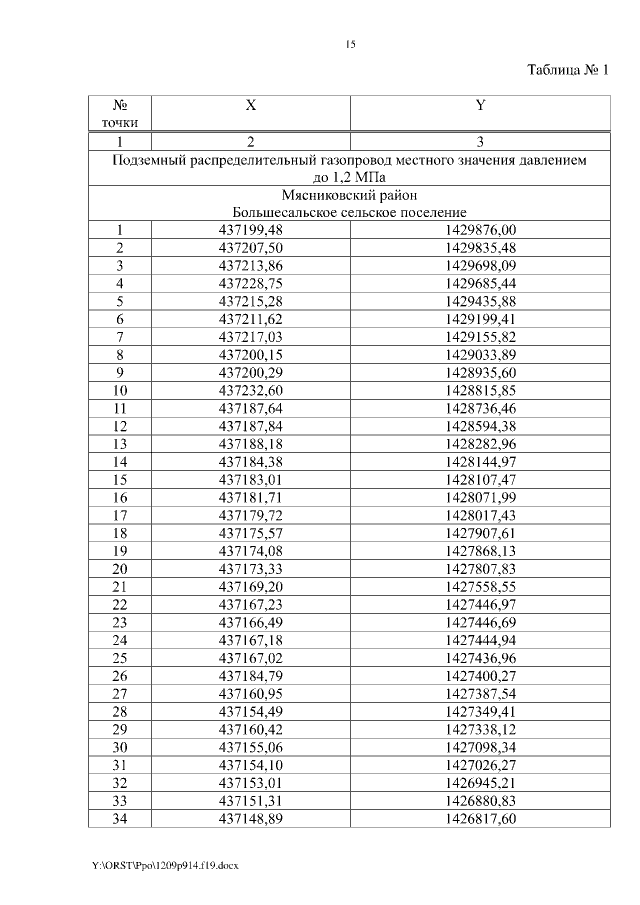 15

Таблица № 1

| № точки | X | Y |
|---|---|---|
| 1 | 2 | 3 |
| Подземный распределительный газопровод местного значения давлением до 1,2 МПа | | |
| Мясниковский район Большесальское сельское поселение | | |
| 1 | 437199,48 | 1429876,00 |
| 2 | 437207,50 | 1429835,48 |
| 3 | 437213,86 | 1429698,09 |
| 4 | 437228,75 | 1429685,44 |
| 5 | 437215,28 | 1429435,88 |
| 6 | 437211,62 | 1429199,41 |
| 7 | 437217,03 | 1429155,82 |
| 8 | 437200,15 | 1429033,89 |
| 9 | 437200,29 | 1428935,60 |
| 10 | 437232,60 | 1428815,85 |
| 11 | 437187,64 | 1428736,46 |
| 12 | 437187,84 | 1428594,38 |
| 13 | 437188,18 | 1428282,96 |
| 14 | 437184,38 | 1428144,97 |
| 15 | 437183,01 | 1428107,47 |
| 16 | 437181,71 | 1428071,99 |
| 17 | 437179,72 | 1428017,43 |
| 18 | 437175,57 | 1427907,61 |
| 19 | 437174,08 | 1427868,13 |
| 20 | 437173,33 | 1427807,83 |
| 21 | 437169,20 | 1427558,55 |
| 22 | 437167,23 | 1427446,97 |
| 23 | 437166,49 | 1427446,69 |
| 24 | 437167,18 | 1427444,94 |
| 25 | 437167,02 | 1427436,96 |
| 26 | 437184,79 | 1427400,27 |
| 27 | 437160,95 | 1427387,54 |
| 28 | 437154,49 | 1427349,41 |
| 29 | 437160,42 | 1427338,12 |
| 30 | 437155,06 | 1427098,34 |
| 31 | 437154,10 | 1427026,27 |
| 32 | 437153,01 | 1426945,21 |
| 33 | 437151,31 | 1426880,83 |
| 34 | 437148,89 | 1426817,60 |

Y:\ORST\Ppo\1209p914.f19.docx